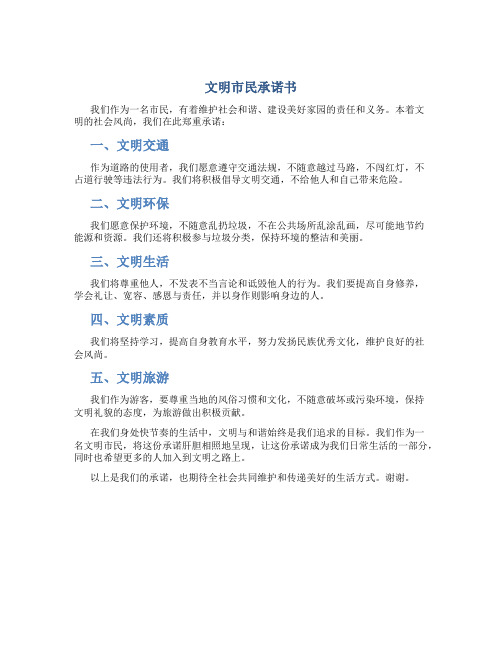 文明市民承诺书

我们作为一名市民，有着维护社会和谐、建设美好家园的责任和义务。本着文明的社会风尚，我们在此郑重承诺：

一、文明交通

作为道路的使用者，我们愿意遵守交通法规，不随意越过马路，不闯红灯，不占道行驶等违法行为。我们将积极倡导文明交通，不给他人和自己带来危险。

二、文明环保

我们愿意保护环境，不随意乱扔垃圾，不在公共场所乱涂乱画，尽可能地节约能源和资源。我们还将积极参与垃圾分类，保持环境的整洁和美丽。

三、文明生活

我们将尊重他人，不发表不当言论和诋毁他人的行为。我们要提高自身修养，学会礼让、宽容、感恩与责任，并以身作则影响身边的人。

四、文明素质

我们将坚持学习，提高自身教育水平，努力发扬民族优秀文化，维护良好的社会风尚。

五、文明旅游

我们作为游客，要尊重当地的风俗习惯和文化，不随意破坏或污染环境，保持文明礼貌的态度，为旅游做出积极贡献。

在我们身处快节奏的生活中，文明与和谐始终是我们追求的目标。我们作为一名文明市民，将这份承诺肝胆相照地呈现，让这份承诺成为我们日常生活的一部分，同时也希望更多的人加入到文明之路上。

以上是我们的承诺，也期待全社会共同维护和传递美好的生活方式。谢谢。